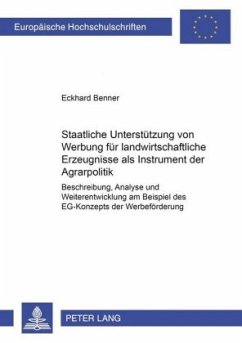 Europäische Hochschulschriften

Eckhard Benner

Staatliche Unterstützung von Werbung für landwirtschaftliche Erzeugnisse als Instrument der Agrarpolitik

Beschreibung, Analyse und Weiterentwicklung am Beispiel des EG-Konzepts der Werbeförderung

PETER LANG